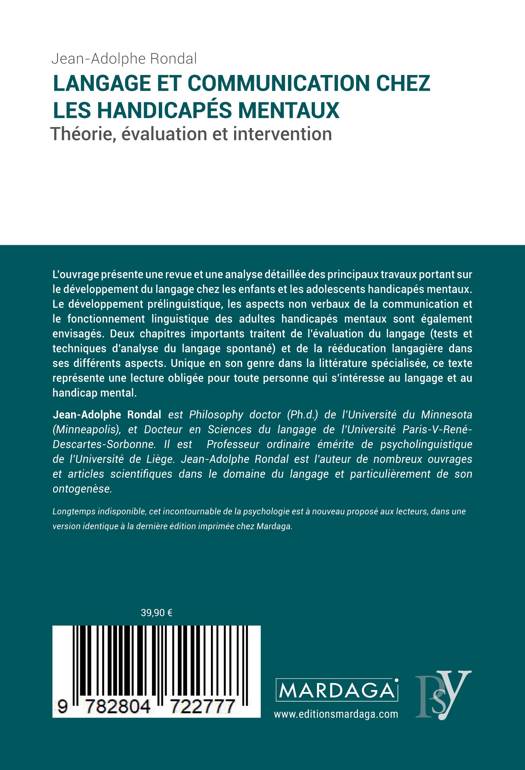 Jean-Adolphe Rondal

LANGAGE ET COMMUNICATION CHEZ LES HANDICAPÉS MENTAUX

Théorie, évaluation et intervention

L'ouvrage présente une revue et une analyse détaillée des principaux travaux portant sur le développement du langage chez les enfants et les adolescents handicapés mentaux. Le développement prélinguistique, les aspects non verbaux de la communication et le fonctionnement linguistique des adultes handicapés mentaux sont également envisagés. Deux chapitres importants traitent de l'évaluation du langage (tests et techniques d'analyse du langage spontané) et de la rééducation langagière dans ses différents aspects. Unique en son genre dans la littérature spécialisée, ce texte représente une lecture obligée pour toute personne qui s'intéresse au langage et au handicap mental.

Jean-Adolphe Rondal est Philosophy doctor (Ph.d.) de l'Université du Minnesota (Minneapolis), et Docteur en Sciences du langage de l'Université Paris-V-René-Descartes-Sorbonne. Il est Professeur ordinaire émérite de psycholinguistique de l'Université de Liège. Jean-Adolphe Rondal est l'auteur de nombreux ouvrages et articles scientifiques dans le domaine du langage et particulièrement de son ontogenèse.

Longtemps indisponible, cet incontournable de la psychologie est à nouveau proposé aux lecteurs, dans une version identique à la dernière édition imprimée chez Mardaga.

39,90 €

9 782804 722777

MARDAGA

www.editionsmardaga.com

PSY